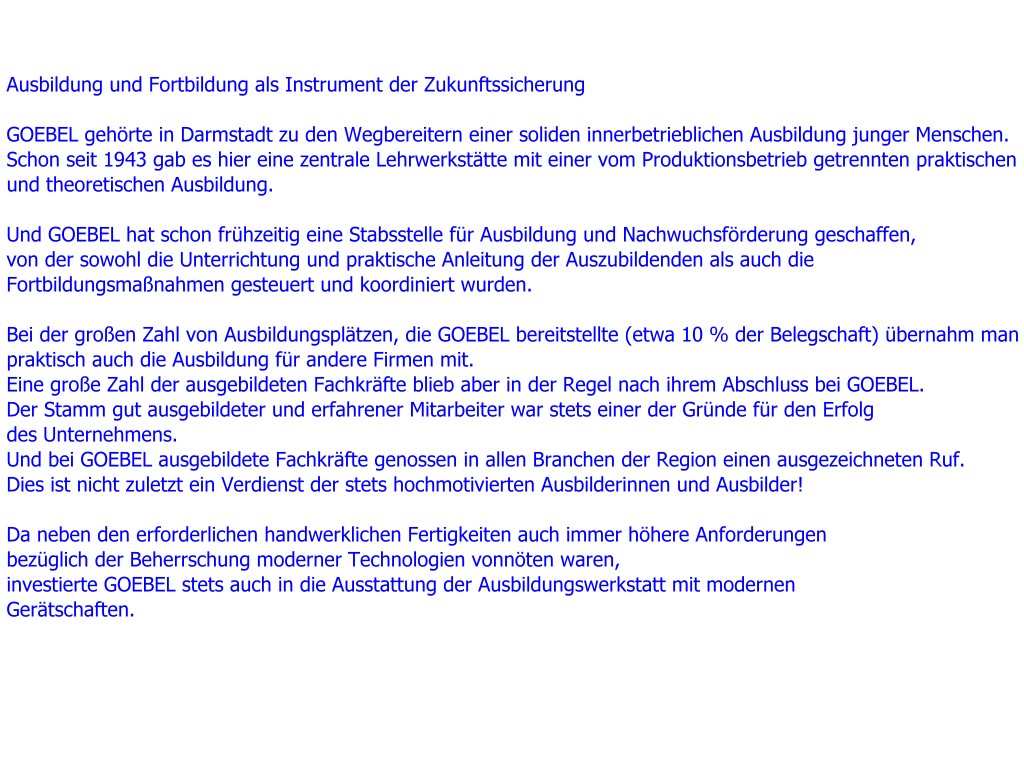 Ausbildung und Fortbildung als Instrument der Zukunftssicherung

GOEBEL gehörte in Darmstadt zu den Wegbereitern einer soliden innerbetrieblichen Ausbildung junger Menschen. Schon seit 1943 gab es hier eine zentrale Lehrwerkstätte mit einer vom Produktionsbetrieb getrennten praktischen und theoretischen Ausbildung.

Und GOEBEL hat schon frühzeitig eine Stabsstelle für Ausbildung und Nachwuchsförderung geschaffen, von der sowohl die Unterrichtung und praktische Anleitung der Auszubildenden als auch die Fortbildungsmaßnahmen gesteuert und koordiniert wurden.

Bei der großen Zahl von Ausbildungsplätzen, die GOEBEL bereitstellte (etwa 10 % der Belegschaft) übernahm man praktisch auch die Ausbildung für andere Firmen mit.
Eine große Zahl der ausgebildeten Fachkräfte blieb aber in der Regel nach ihrem Abschluss bei GOEBEL.
Der Stamm gut ausgebildeter und erfahrener Mitarbeiter war stets einer der Gründe für den Erfolg des Unternehmens.
Und bei GOEBEL ausgebildete Fachkräfte genossen in allen Branchen der Region einen ausgezeichneten Ruf.
Dies ist nicht zuletzt ein Verdienst der stets hochmotivierten Ausbilderinnen und Ausbilder!

Da neben den erforderlichen handwerklichen Fertigkeiten auch immer höhere Anforderungen bezüglich der Beherrschung moderner Technologien vonnöten waren,
investierte GOEBEL stets auch in die Ausstattung der Ausbildungswerkstatt mit modernen Gerätschaften.